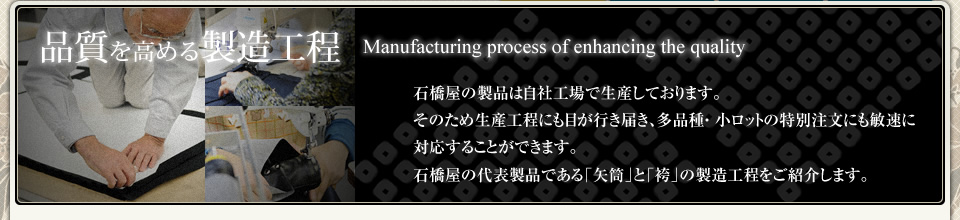 品質を高める製造工程 Manufacturing process of enhancing the quality

石橋屋の製品は自社工場で生産しております。
そのため生産工程にも目が行き届き、多品種・小ロットの特別注文にも敏速に対応することができます。
石橋屋の代表製品である「矢筒」と「袴」の製造工程をご紹介します。